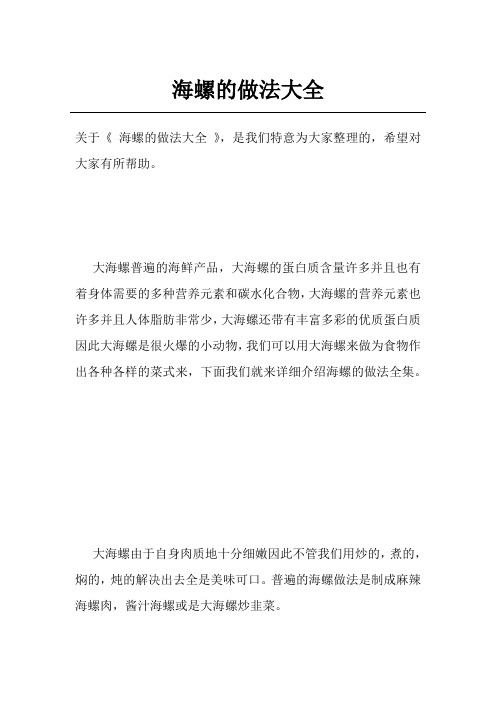 海螺的做法大全

关于《 海螺的做法大全 》，是我们特意为大家整理的，希望对大家有所帮助。

大海螺普遍的海鲜产品，大海螺的蛋白质含量许多并且也有着身体需要的多种营养元素和碳水化合物，大海螺的营养元素也许多并且人体脂肪非常少，大海螺还带有丰富多彩的优质蛋白质因此大海螺是很火爆的小动物，我们可以用大海螺来做为食物作出各种各样的菜式来，下面我们就来详细介绍海螺的做法全集。

大海螺由于自身肉质地十分细嫩因此不管我们用炒的，煮的，焖的，炖的解决出去全是美味可口。普遍的海螺做法是制成麻辣海螺肉，酱汁海螺或是大海螺炒韭菜。